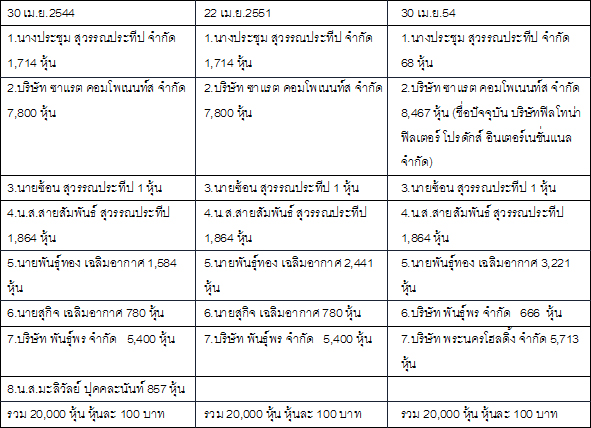 | 30 เม.ย.2544 | 22 เม.ย.2551 | 30 เม.ย.54 |
|---|---|---|
| 1.นางประชุม สุวรรณประทีป จำกัด 1,714 หุ้น | 1.นางประชุม สุวรรณประทีป จำกัด 1,714 หุ้น | 1.นางประชุม สุวรรณประทีป จำกัด 68 หุ้น |
| 2.บริษัท ซาแรต คอมโพเนนท์ส จำกัด 7,800 หุ้น | 2.บริษัท ซาแรต คอมโพเนนท์ส จำกัด 7,800 หุ้น | 2.บริษัท ซาแรต คอมโพเนนท์ส จำกัด 8,467 หุ้น (ชื่อปัจจุบัน บริษัทฟิลโทน่า ฟิลเตอร์ โปรดักส์ อินเตอร์เนชั่นแนล จำกัด) |
| 3.นายซ้อน สุวรรณประทีป 1 หุ้น | 3.นายซ้อน สุวรรณประทีป 1 หุ้น | 3.นายซ้อน สุวรรณประทีป 1 หุ้น |
| 4.น.ส.สายสัมพันธ์ สุวรรณประทีป 1,864 หุ้น | 4.น.ส.สายสัมพันธ์ สุวรรณประทีป 1,864 หุ้น | 4.น.ส.สายสัมพันธ์ สุวรรณประทีป 1,864 หุ้น |
| 5.นายพันธุ์ทอง เฉลิมอากาศ 1,584 หุ้น | 5.นายพันธุ์ทอง เฉลิมอากาศ 2,441 หุ้น | 5.นายพันธุ์ทอง เฉลิมอากาศ 3,221 หุ้น |
| 6.นายสุกิจ เฉลิมอากาศ 780 หุ้น | 6.นายสุกิจ เฉลิมอากาศ 780 หุ้น | 6.บริษัท พันธุ์พร จำกัด 666 หุ้น |
| 7.บริษัท พันธุ์พร จำกัด 5,400 หุ้น | 7.บริษัท พันธุ์พร จำกัด 5,400 หุ้น | 7.บริษัท พระนครโฮลดิ้ง จำกัด 5,713 หุ้น |
| 8.น.ส.มะลิวัลย์ ปุคคละนันท์ 857 หุ้น | | |
| รวม 20,000 หุ้น หุ้นละ 100 บาท | รวม 20,000 หุ้น หุ้นละ 100 บาท | รวม 20,000 หุ้น หุ้นละ 100 บาท |